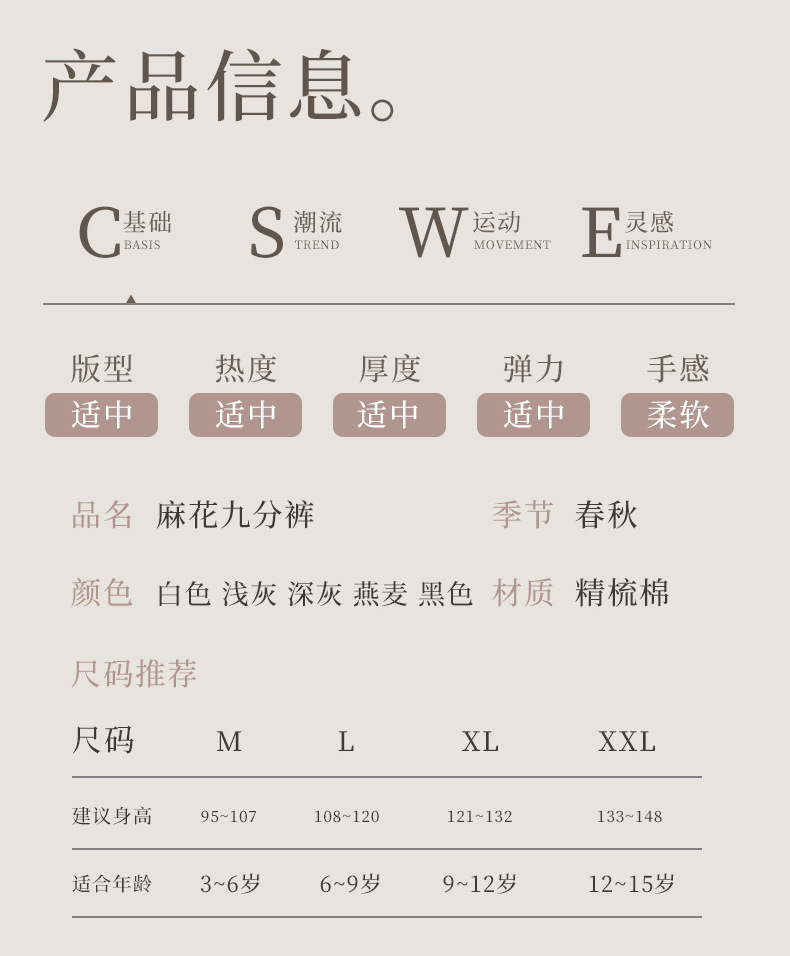 产品信息。

C基础 BASIS

S潮流 TREND

W运动 MOVEMENT

E灵感 INSPIRATION

版型 适中

热度 适中

厚度 适中

弹力 适中

手感 柔软

品名 麻花九分裤

季节 春秋

颜色 白色 浅灰 深灰 燕麦 黑色

材质 精梳棉

尺码推荐

| 尺码 | M | L | XL | XXL |
|---|---|---|---|---|
| 建议身高 | 95~107 | 108~120 | 121~132 | 133~148 |
| 适合年龄 | 3~6岁 | 6~9岁 | 9~12岁 | 12~15岁 |